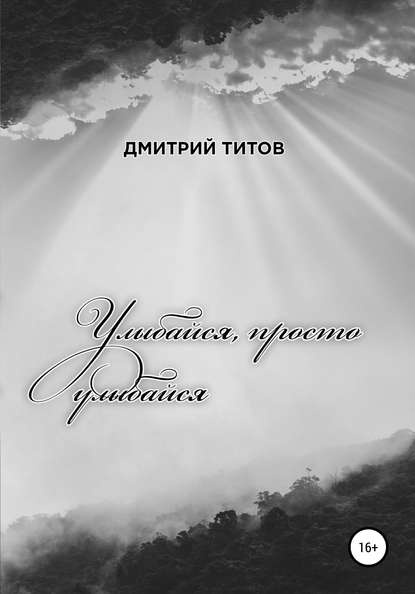 ДМИТРИЙ ТИТОВ

Улыбайся, просто улыбайся

16+